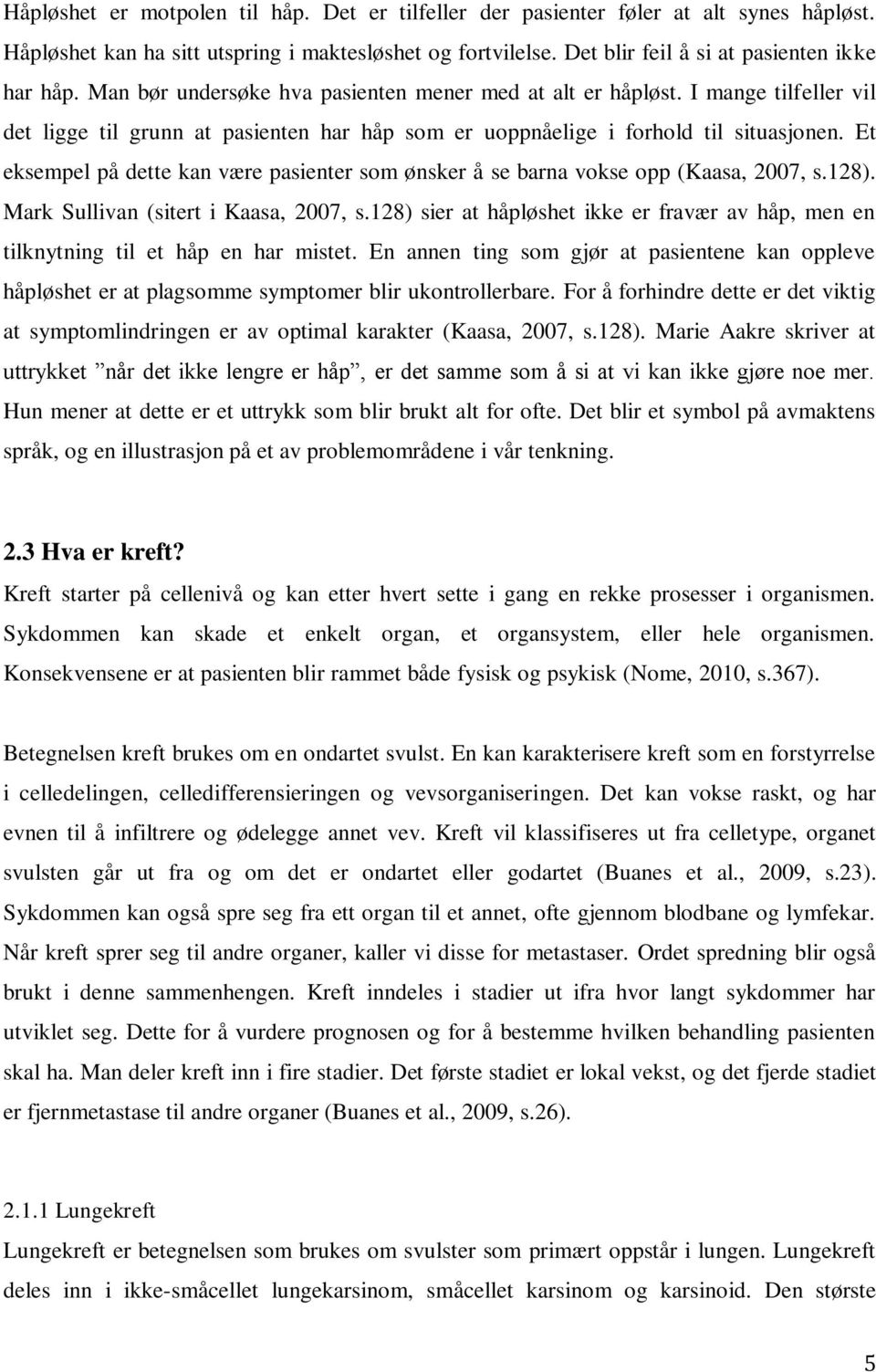 Håpløshet er motpolen til håp. Det er tilfeller der pasienter føler at alt synes håpløst. Håpløshet kan ha sitt utspring i maktesløshet og fortvilelse. Det blir feil å si at pasienten ikke har håp. Man bør undersøke hva pasienten mener med at alt er håpløst. I mange tilfeller vil det ligge til grunn at pasienten har håp som er uoppnåelige i forhold til situasjonen. Et eksempel på dette kan være pasienter som ønsker å se barna vokse opp (Kaasa, 2007, s.128). Mark Sullivan (sitert i Kaasa, 2007, s.128) sier at håpløshet ikke er fravær av håp, men en tilknytning til et håp en har mistet. En annen ting som gjør at pasientene kan oppleve håpløshet er at plagsomme symptomer blir ukontrollerbare. For å forhindre dette er det viktig at symptomlindringen er av optimal karakter (Kaasa, 2007, s.128). Marie Aakre skriver at uttrykket ”når det ikke lengre er håp”, er det samme som å si at vi kan ikke gjøre noe mer. Hun mener at dette er et uttrykk som blir brukt alt for ofte. Det blir et symbol på avmaktens språk, og en illustrasjon på et av problemområdene i vår tenkning.

2.3 Hva er kreft?

Kreft starter på cellenivå og kan etter hvert sette i gang en rekke prosesser i organismen. Sykdommen kan skade et enkelt organ, et organsystem, eller hele organismen. Konsekvensene er at pasienten blir rammet både fysisk og psykisk (Nome, 2010, s.367).

Betegnelsen kreft brukes om en ondartet svulst. En kan karakterisere kreft som en forstyrrelse i celledelingen, celledifferensieringen og vevsorganiseringen. Det kan vokse raskt, og har evnen til å infiltrere og ødelegge annet vev. Kreft vil klassifiseres ut fra celletype, organet svulsten går ut fra og om det er ondartet eller godartet (Buanes et al., 2009, s.23). Sykdommen kan også spre seg fra ett organ til et annet, ofte gjennom blodbane og lymfekar. Når kreft sprer seg til andre organer, kaller vi disse for metastaser. Ordet spredning blir også brukt i denne sammenhengen. Kreft inndeles i stadier ut ifra hvor langt sykdommer har utviklet seg. Dette for å vurdere prognosen og for å bestemme hvilken behandling pasienten skal ha. Man deler kreft inn i fire stadier. Det første stadiet er lokal vekst, og det fjerde stadiet er fjernmetastase til andre organer (Buanes et al., 2009, s.26).

2.1.1 Lungekreft

Lungekreft er betegnelsen som brukes om svulster som primært oppstår i lungen. Lungekreft deles inn i ikke-småcellet lungekarsinom, småcellet karsinom og karsinoid. Den største

5